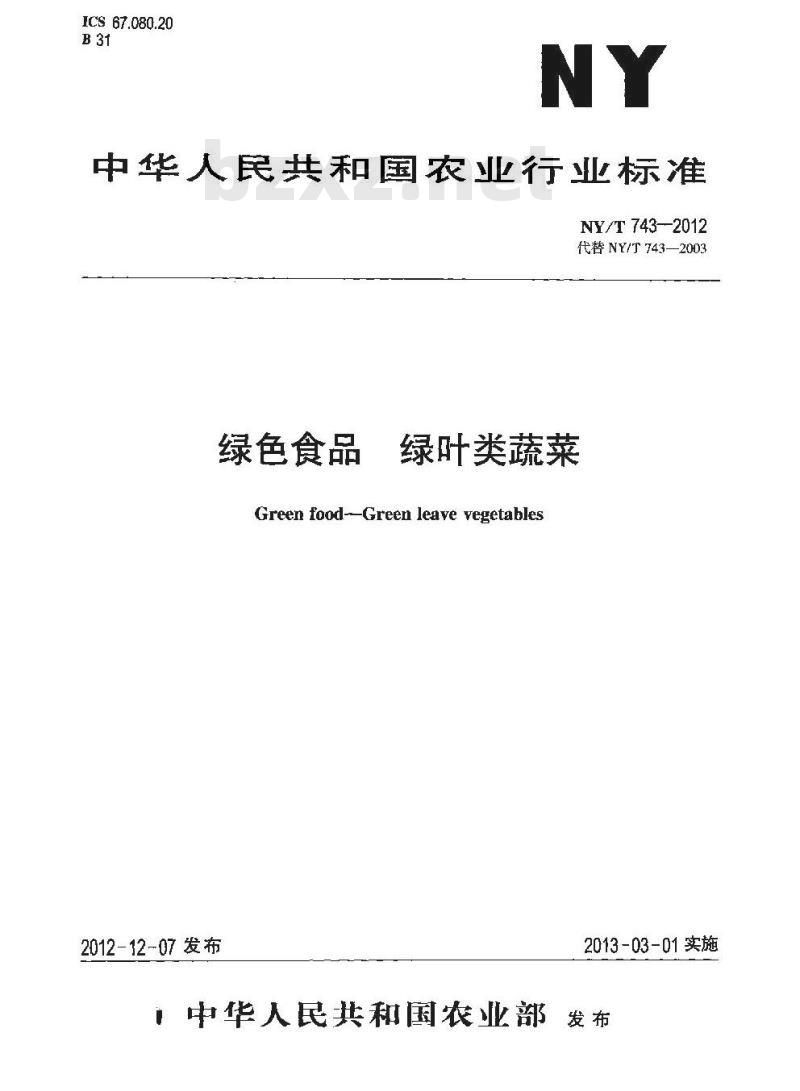 ICS 67.080.20
B 31

NY

中华人民共和国农业行业标准

bzxz.net

NY/T 743—2012
代替 NY/T 743—2003

绿色食品 绿叶类蔬菜

Green food—Green leave vegetables

2012-12-07 发布

2013-03-01 实施

中华人民共和国农业部 发布